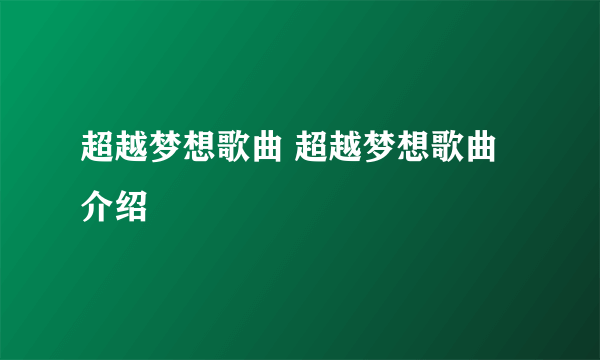 超越梦想歌曲 超越梦想歌曲介绍